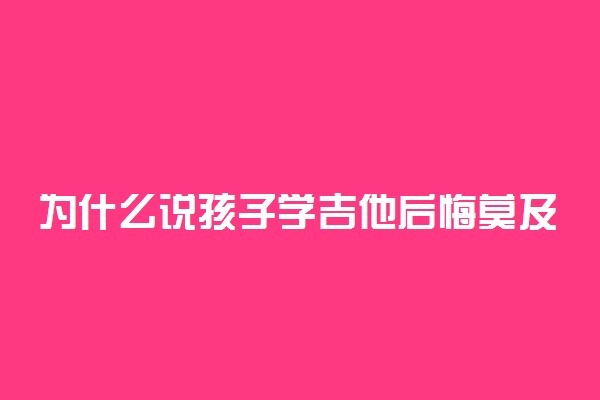 为什么说孩子学吉他后悔莫及